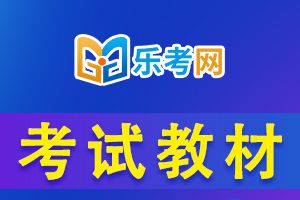 乐考网

考试教材